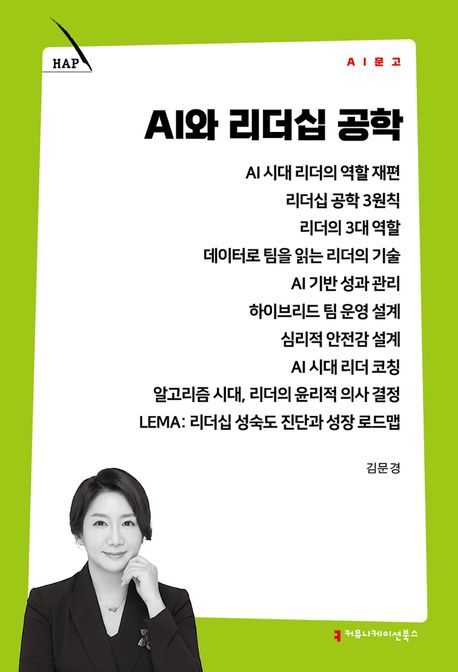 HAP

AI문고

AI와 리더십 공학

AI 시대 리더의 역할 재편
리더십 공학 3원칙
리더의 3대 역할
데이터로 팀을 읽는 리더의 기술
AI 기반 성과 관리
하이브리드 팀 운영 설계
심리적 안전감 설계
AI 시대 리더 코칭
알고리즘 시대, 리더의 윤리적 의사 결정
LEMA: 리더십 성숙도 진단과 성장 로드맵

김문경

커뮤니케이션북스